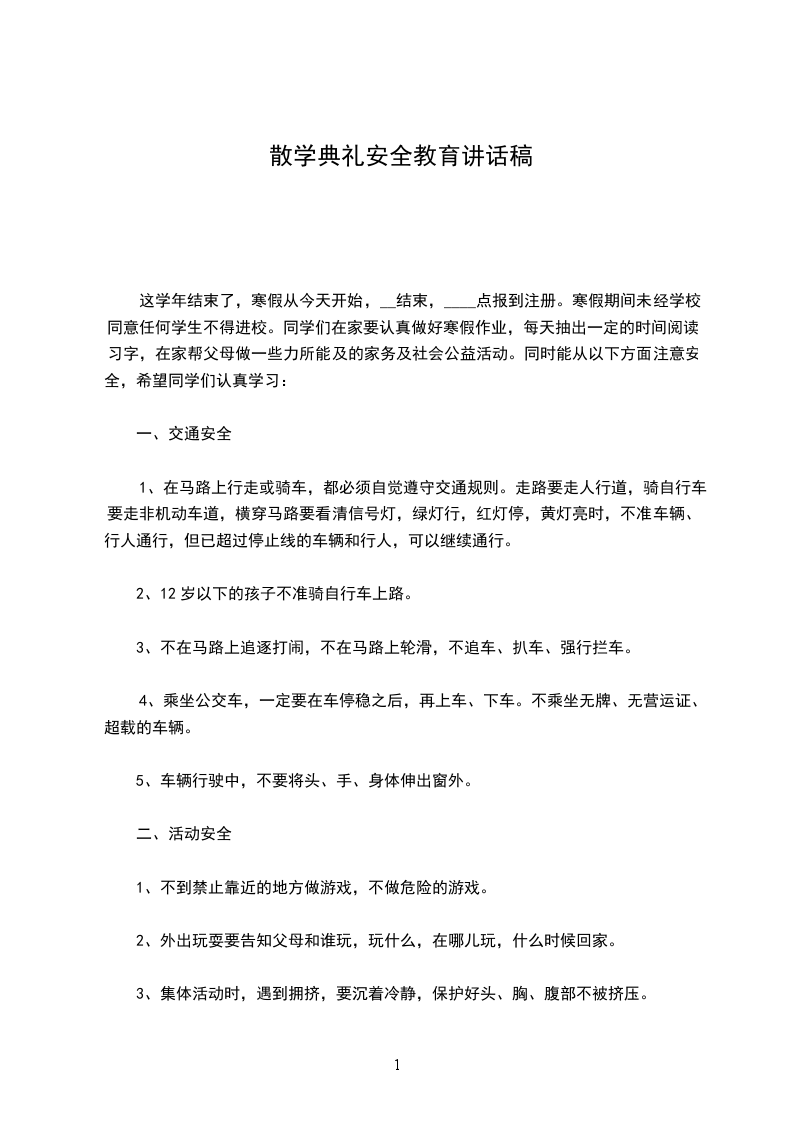 散学典礼安全教育讲话稿

这学年结束了，寒假从今天开始，__结束，____点报到注册。寒假期间未经学校同意任何学生不得进校。同学们在家要认真做好寒假作业，每天抽出一定的时间阅读习字，在家帮父母做一些力所能及的家务及社会公益活动。同时能从以下方面注意安全，希望同学们认真学习：

一、交通安全

1、在马路上行走或骑车，都必须自觉遵守交通规则。走路要走人行道，骑自行车要走非机动车道，横穿马路要看清信号灯，绿灯行，红灯停，黄灯亮时，不准车辆、行人通行，但已超过停止线的车辆和行人，可以继续通行。

2、12岁以下的孩子不准骑自行车上路。

3、不在马路上追逐打闹，不在马路上轮滑，不追车、扒车、强行拦车。

4、乘坐公交车，一定要在车停稳之后，再上车、下车。不乘坐无牌、无营运证、超载的车辆。

5、车辆行驶中，不要将头、手、身体伸出窗外。

二、活动安全

1、不到禁止靠近的地方做游戏，不做危险的游戏。

2、外出玩耍要告知父母和谁玩，玩什么，在哪儿玩，什么时候回家。

3、集体活动时，遇到拥挤，要沉着冷静，保护好头、胸、腹部不被挤压。

1